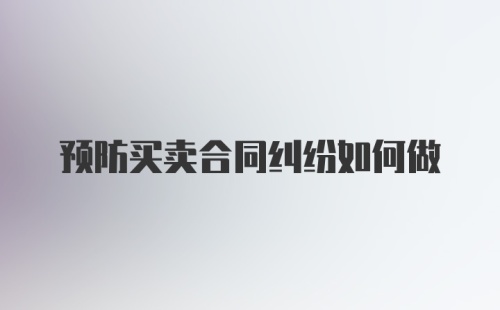 预防买卖合同纠纷如何做